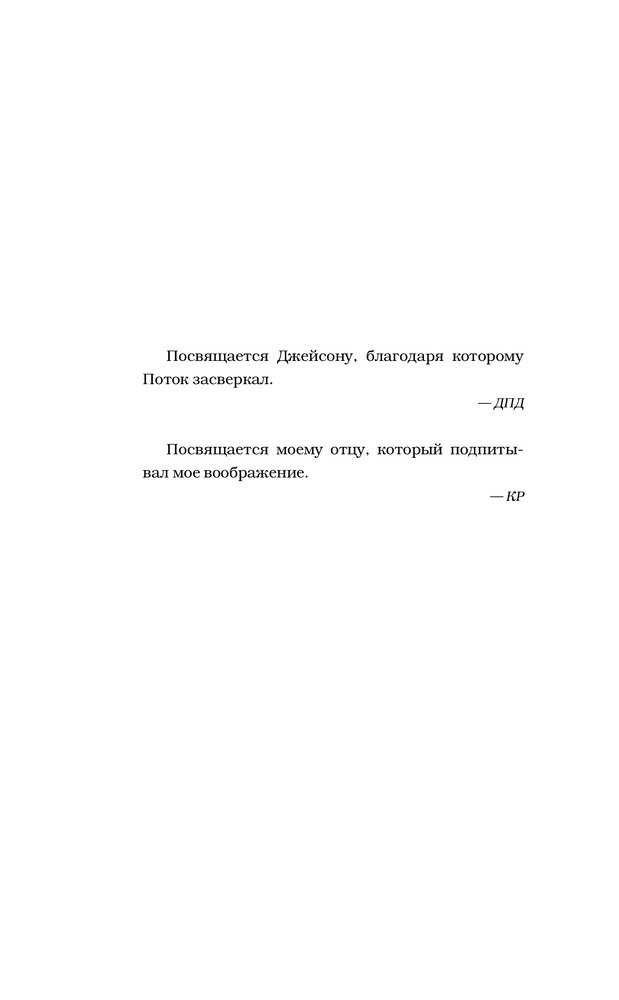 Посвящается Джейсону, благодаря которому Поток засверкал.

—ДПД

Посвящается моему отцу, который подпитывал мое воображение.

—КР